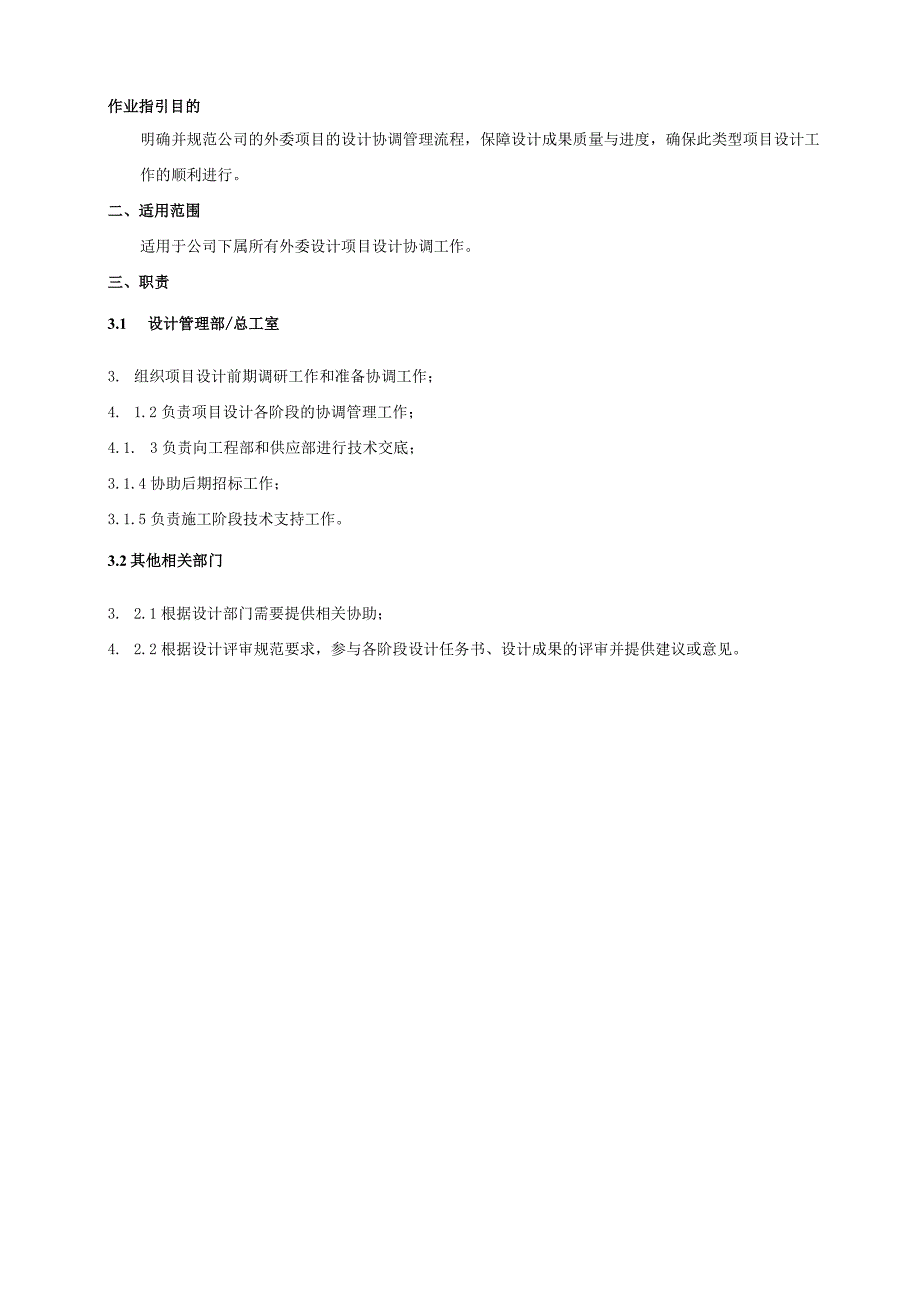 作业指引目的

明确并规范公司的外委项目的设计协调管理流程，保障设计成果质量与进度，确保此类型项目设计工作的顺利进行。

二、适用范围

适用于公司下属所有外委设计项目设计协调工作。

三、职责

3.1　设计管理部/总工室

3. 组织项目设计前期调研工作和准备协调工作；

4. 1.2 负责项目设计各阶段的协调管理工作；

4.1. 3 负责向工程部和供应部进行技术交底；

3.1.4 协助后期招标工作；

3.1.5 负责施工阶段技术支持工作。

3.2 其他相关部门

3. 2.1 根据设计部门需要提供相关协助；

4. 2.2 根据设计评审规范要求，参与各阶段设计任务书、设计成果的评审并提供建议或意见。